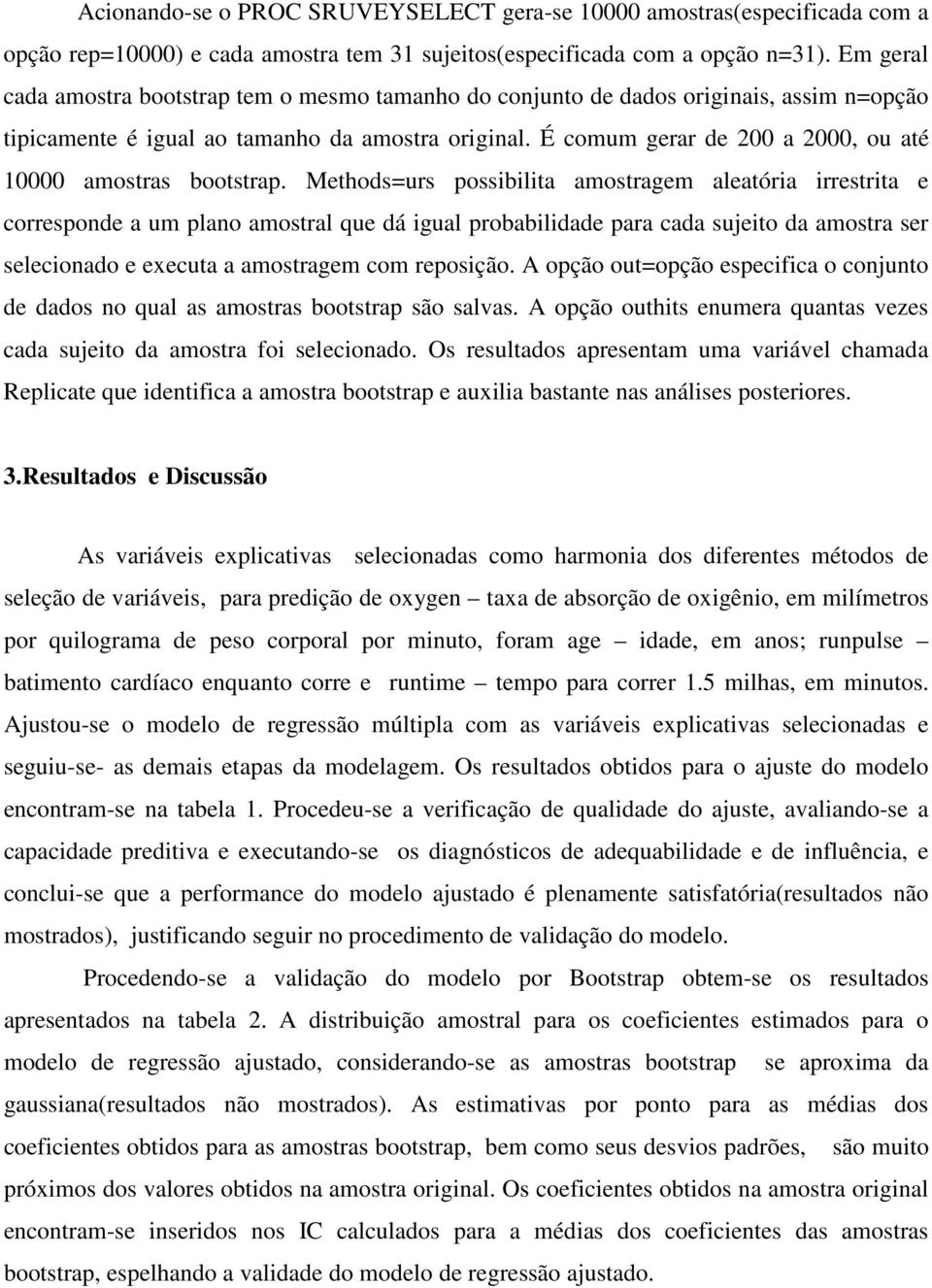 Acionando-se o PROC SRUVEYSELECT gera-se 10000 amostras(especificada com a opção rep=10000) e cada amostra tem 31 sujeitos(especificada com a opção n=31). Em geral cada amostra bootstrap tem o mesmo tamanho do conjunto de dados originais, assim n=opção tipicamente é igual ao tamanho da amostra original. É comum gerar de 200 a 2000, ou até 10000 amostras bootstrap. Methods=urs possibilita amostragem aleatória irrestrita e corresponde a um plano amostral que dá igual probabilidade para cada sujeito da amostra ser selecionado e executa a amostragem com reposição. A opção out=opção especifica o conjunto de dados no qual as amostras bootstrap são salvas. A opção outhits enumera quantas vezes cada sujeito da amostra foi selecionado. Os resultados apresentam uma variável chamada Replicate que identifica a amostra bootstrap e auxilia bastante nas análises posteriores.

3.Resultados e Discussão

As variáveis explicativas selecionadas como harmonia dos diferentes métodos de seleção de variáveis, para predição de oxygen – taxa de absorção de oxigênio, em milímetros por quilograma de peso corporal por minuto, foram age – idade, em anos; runpulse – batimento cardíaco enquanto corre e runtime – tempo para correr 1.5 milhas, em minutos. Ajustou-se o modelo de regressão múltipla com as variáveis explicativas selecionadas e seguiu-se- as demais etapas da modelagem. Os resultados obtidos para o ajuste do modelo encontram-se na tabela 1. Procedeu-se a verificação de qualidade do ajuste, avaliando-se a capacidade preditiva e executando-se os diagnósticos de adequabilidade e de influência, e conclui-se que a performance do modelo ajustado é plenamente satisfatória(resultados não mostrados), justificando seguir no procedimento de validação do modelo.

Procedendo-se a validação do modelo por Bootstrap obtem-se os resultados apresentados na tabela 2. A distribuição amostral para os coeficientes estimados para o modelo de regressão ajustado, considerando-se as amostras bootstrap se aproxima da gaussiana(resultados não mostrados). As estimativas por ponto para as médias dos coeficientes obtidos para as amostras bootstrap, bem como seus desvios padrões, são muito próximos dos valores obtidos na amostra original. Os coeficientes obtidos na amostra original encontram-se inseridos nos IC calculados para a médias dos coeficientes das amostras bootstrap, espelhando a validade do modelo de regressão ajustado.